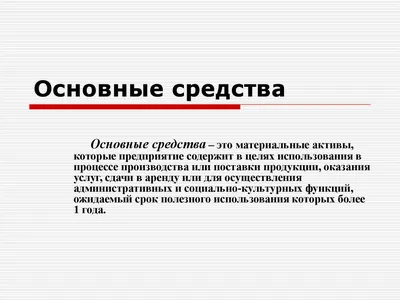 Основные средства

Основные средства – это материальные активы, которые предприятие содержит в целях использования в процессе производства или поставки продукции, оказания услуг, сдачи в аренду или для осуществления административных и социально-культурных функций, ожидаемый срок полезного использования которых более 1 года.